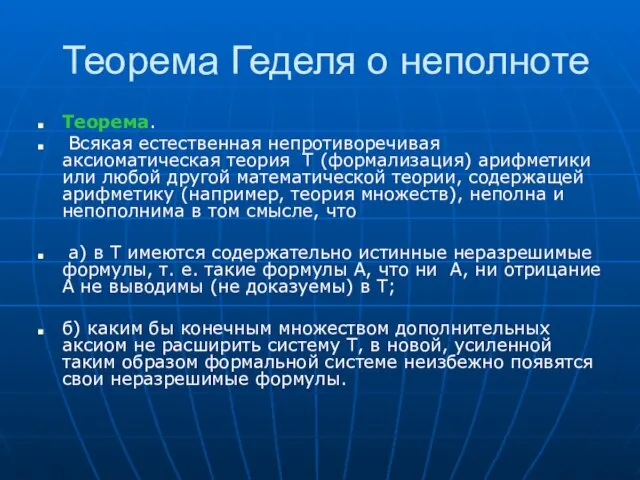 Теорема Геделя о неполноте

Теорема.

Всякая естественная непротиворечивая аксиоматическая теория Т (формализация) арифметики или любой другой математической теории, содержащей арифметику (например, теория множеств), неполна и непополнима в том смысле, что

а) в Т имеются содержательно истинные неразрешимые формулы, т. е. такие формулы А, что ни А, ни отрицание А не выводимы (не доказуемы) в Т;

б) каким бы конечным множеством дополнительных аксиом не расширить систему Т, в новой, усиленной таким образом формальной системе неизбежно появятся свои неразрешимые формулы.